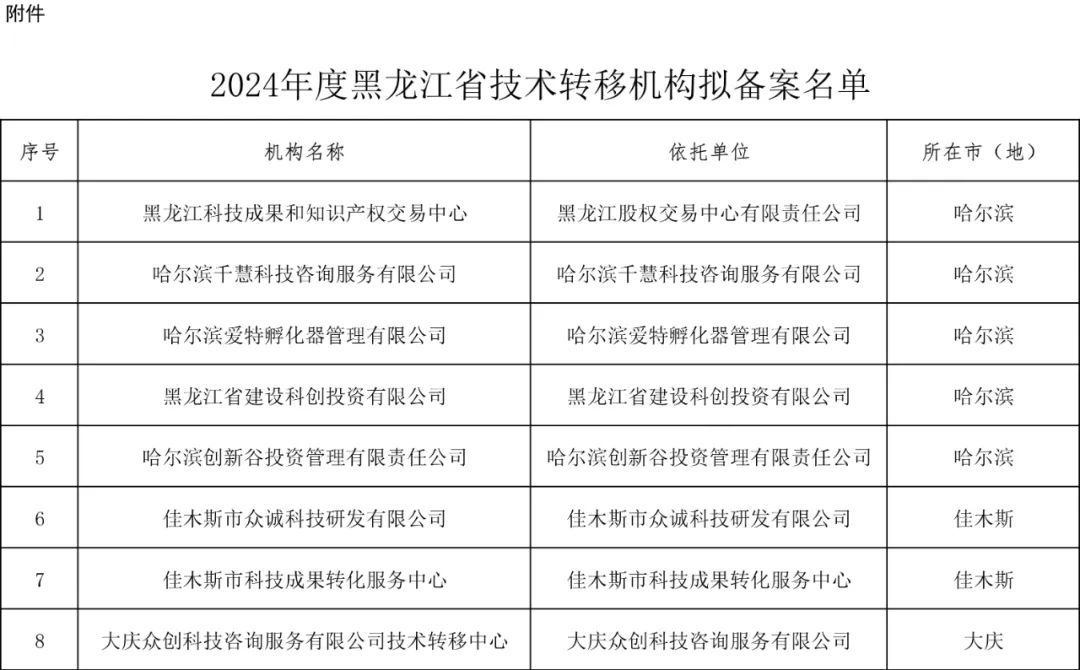 附件

2024年度黑龙江省技术转移机构拟备案名单

| 序号 | 机构名称 | 依托单位 | 所在市（地） |
|---|---|---|---|
| 1 | 黑龙江科技成果和知识产权交易中心 | 黑龙江股权交易中心有限责任公司 | 哈尔滨 |
| 2 | 哈尔滨千慧科技咨询服务有限公司 | 哈尔滨千慧科技咨询服务有限公司 | 哈尔滨 |
| 3 | 哈尔滨爱特孵化器管理有限公司 | 哈尔滨爱特孵化器管理有限公司 | 哈尔滨 |
| 4 | 黑龙江省建设科创投资有限公司 | 黑龙江省建设科创投资有限公司 | 哈尔滨 |
| 5 | 哈尔滨创新谷投资管理有限责任公司 | 哈尔滨创新谷投资管理有限责任公司 | 哈尔滨 |
| 6 | 佳木斯市众诚科技研发有限公司 | 佳木斯市众诚科技研发有限公司 | 佳木斯 |
| 7 | 佳木斯市科技成果转化服务中心 | 佳木斯市科技成果转化服务中心 | 佳木斯 |
| 8 | 大庆众创科技咨询服务有限公司技术转移中心 | 大庆众创科技咨询服务有限公司 | 大庆 |